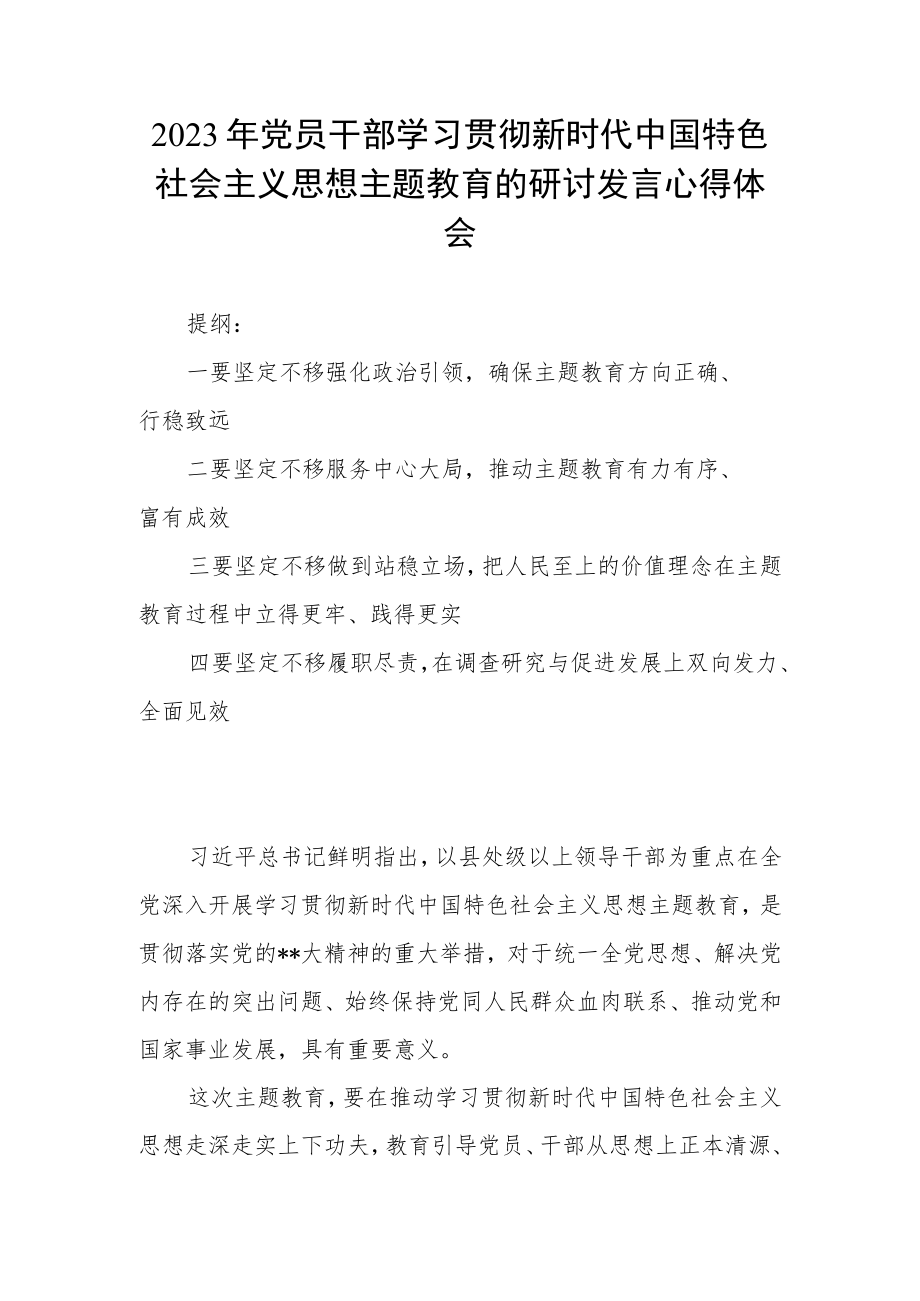 2023年党员干部学习贯彻新时代中国特色社会主义思想主题教育的研讨发言心得体会

提纲：

一要坚定不移强化政治引领，确保主题教育方向正确、行稳致远

二要坚定不移服务中心大局，推动主题教育有力有序、富有成效

三要坚定不移做到站稳立场，把人民至上的价值理念在主题教育过程中立得更牢、践得更实

四要坚定不移履职尽责，在调查研究与促进发展上双向发力、全面见效

习近平总书记鲜明指出，以县处级以上领导干部为重点在全党深入开展学习贯彻新时代中国特色社会主义思想主题教育，是贯彻落实党的**大精神的重大举措，对于统一全党思想、解决党内存在的突出问题、始终保持党同人民群众血肉联系、推动党和国家事业发展，具有重要意义。

这次主题教育，要在推动学习贯彻新时代中国特色社会主义思想走深走实上下功夫，教育引导党员、干部从思想上正本清源、